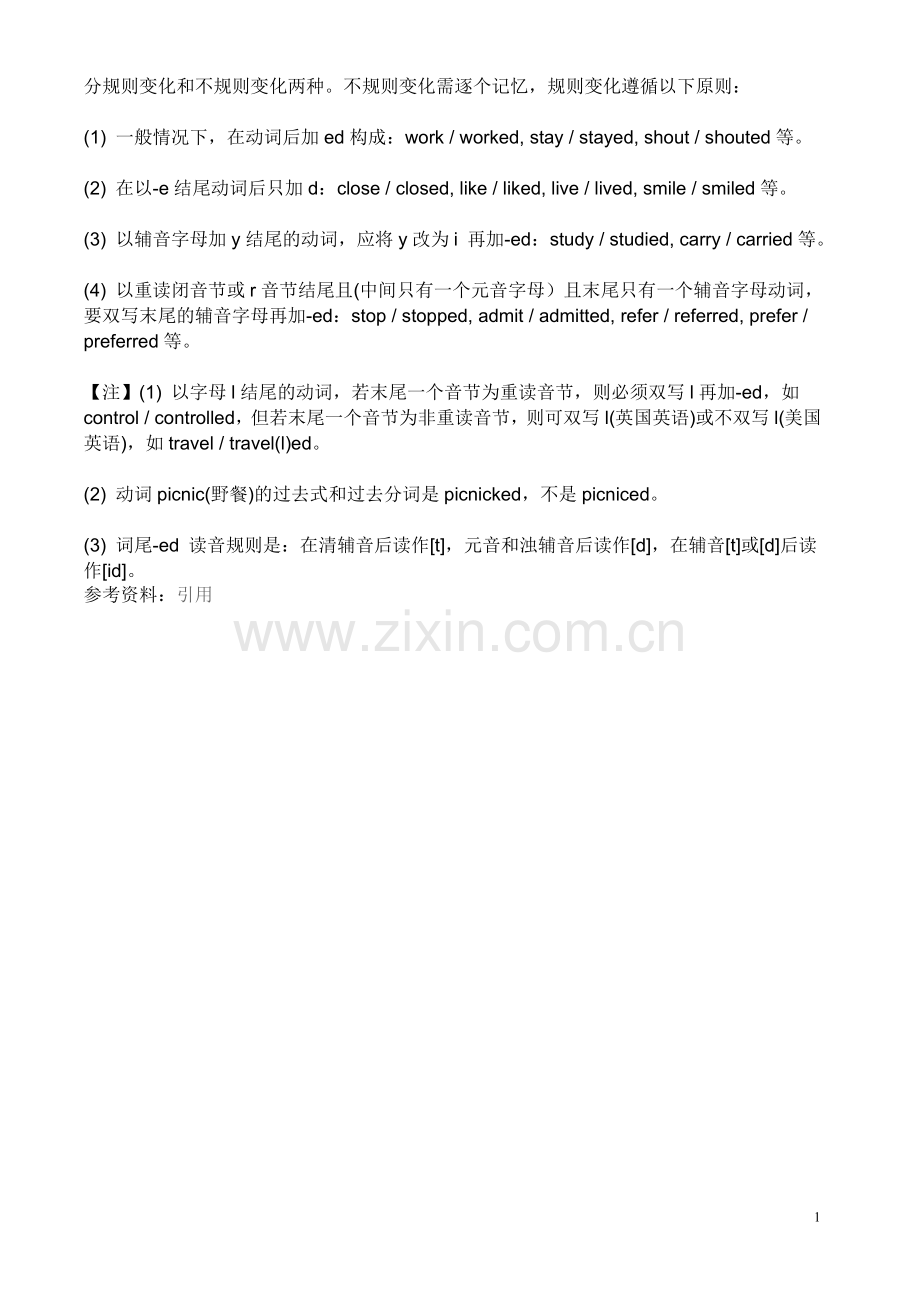 分规则变化和不规则变化两种。不规则变化需逐个记忆，规则变化遵循以下原则：

(1) 一般情况下，在动词后加 ed 构成：work / worked, stay / stayed, shout / shouted 等。

(2) 在以-e 结尾动词后只加 d：close / closed, like / liked, live / lived, smile / smiled 等。

(3) 以辅音字母加 y 结尾的动词，应将 y 改为 i 再加-ed：study / studied, carry / carried 等。

(4) 以重读闭音节或 r 音节结尾且(中间只有一个元音字母）且末尾只有一个辅音字母动词，要双写末尾的辅音字母再加-ed：stop / stopped, admit / admitted, refer / referred, prefer / preferred 等。

【注】(1) 以字母 l 结尾的动词，若末尾一个音节为重读音节，则必须双写 l 再加-ed，如 control / controlled，但若末尾一个音节为非重读音节，则可双写 l(英国英语)或不双写 l(美国英语)，如 travel / travel(l)ed。

(2) 动词 picnic(野餐)的过去式和过去分词是 picnicked，不是 picniced。

(3) 词尾-ed 读音规则是：在清辅音后读作[t]，元音和浊辅音后读作[d]，在辅音[t]或[d]后读作[id]。
参考资料：引用

www.zixin.com.cn

1